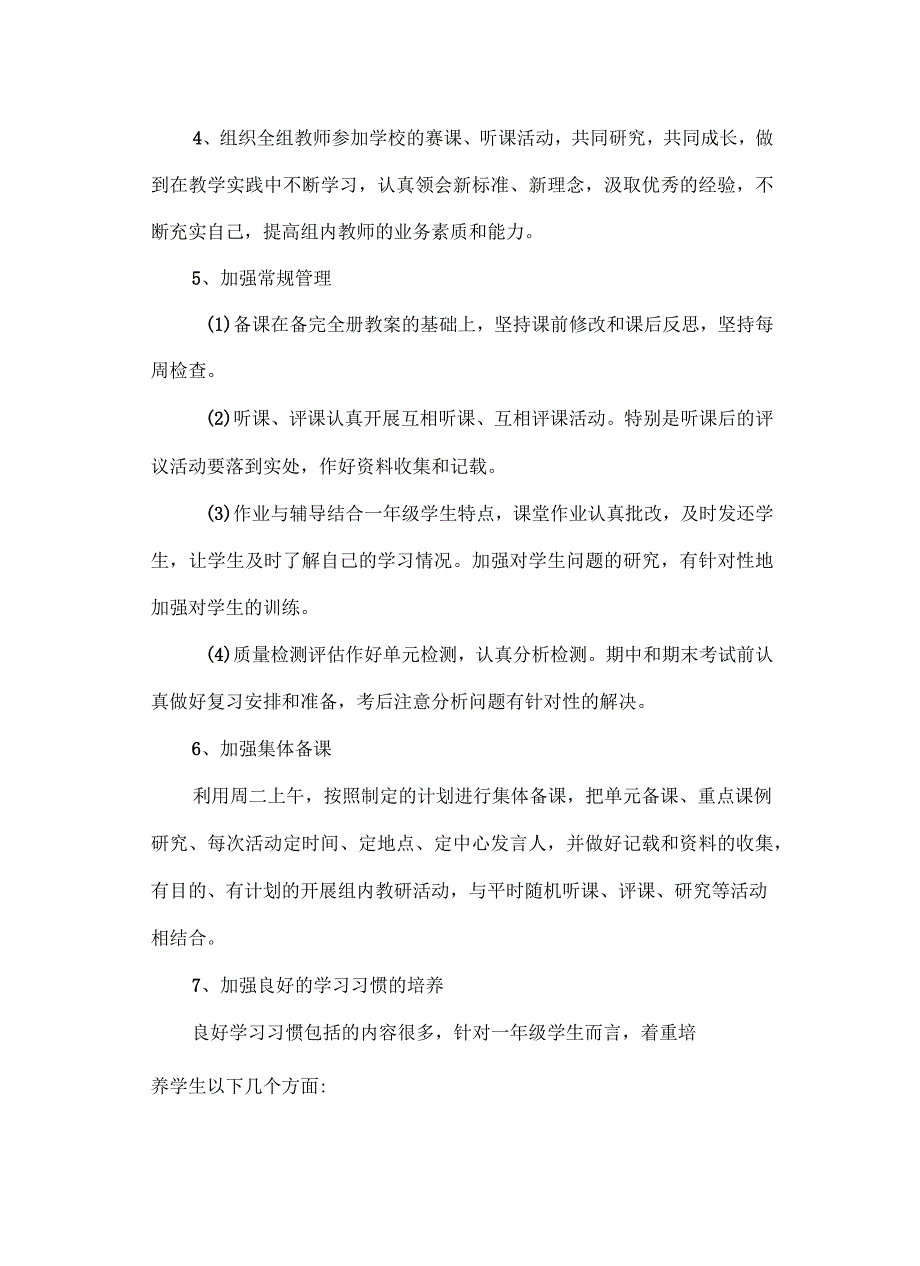 4、组织全组教师参加学校的赛课、听课活动，共同研究，共同成长，做到在教学实践中不断学习，认真领会新标准、新理念，汲取优秀的经验，不断充实自己，提高组内教师的业务素质和能力。

5、加强常规管理

(1)备课在备完全册教案的基础上，坚持课前修改和课后反思，坚持每周检查。

(2)听课、评课认真开展互相听课、互相评课活动。特别是听课后的评议活动要落到实处，作好资料收集和记载。

(3)作业与辅导结合一年级学生特点，课堂作业认真批改，及时发还学生，让学生及时了解自己的学习情况。加强对学生问题的研究，有针对性地加强对学生的训练。

(4)质量检测评估作好单元检测，认真分析检测。期中和期末考试前认真做好复习安排和准备，考后注意分析问题有针对性的解决。

6、加强集体备课

利用周二上午，按照制定的计划进行集体备课，把单元备课、重点课例研究、每次活动定时间、定地点、定中心发言人，并做好记载和资料的收集，有目的、有计划的开展组内教研活动，与平时随机听课、评课、研究等活动相结合。

7、加强良好的学习习惯的培养

良好学习习惯包括的内容很多，针对一年级学生而言，着重培养学生以下几个方面: